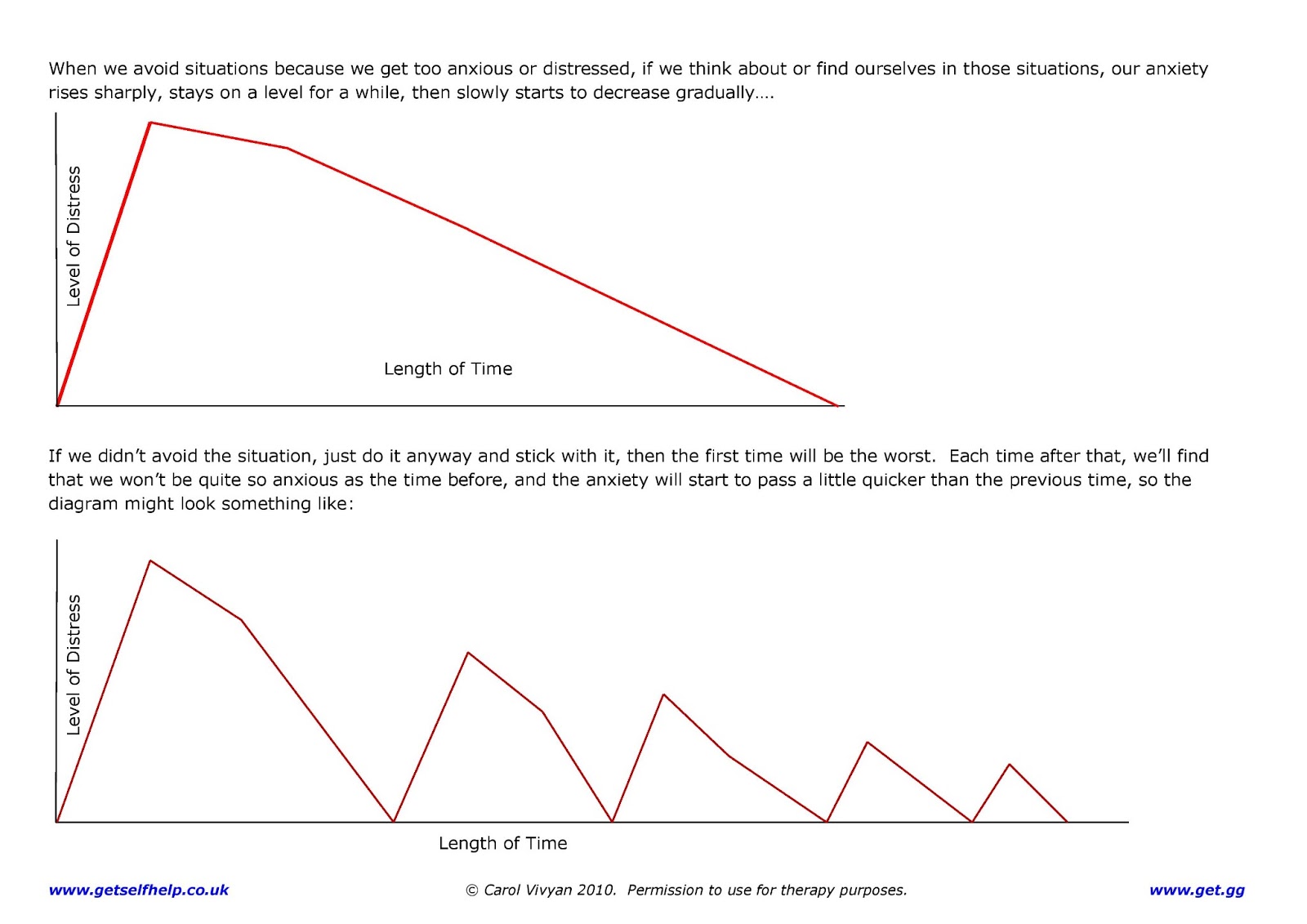 When we avoid situations because we get too anxious or distressed, if we think about or find ourselves in those situations, our anxiety rises sharply, stays on a level for a while, then slowly starts to decrease gradually….

Level of Distress

Length of Time

If we didn't avoid the situation, just do it anyway and stick with it, then the first time will be the worst. Each time after that, we'll find that we won't be quite so anxious as the time before, and the anxiety will start to pass a little quicker than the previous time, so the diagram might look something like:

Level of Distress

Length of Time

www.getselfhelp.co.uk © Carol Vivyan 2010. Permission to use for therapy purposes. www.get.gg